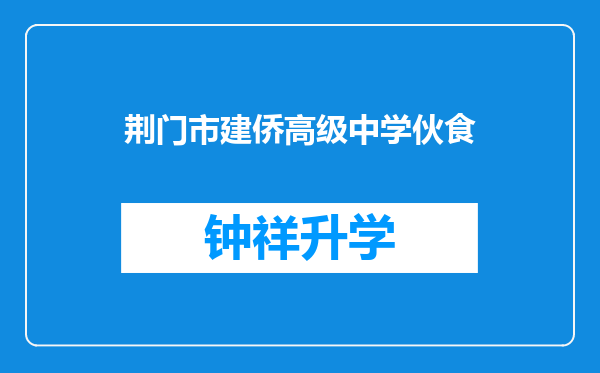 荆门市建侨高级中学伙食

钟祥升学